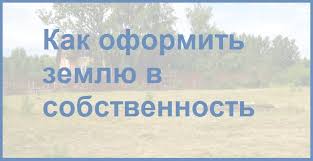 Как оформить землю в собственность